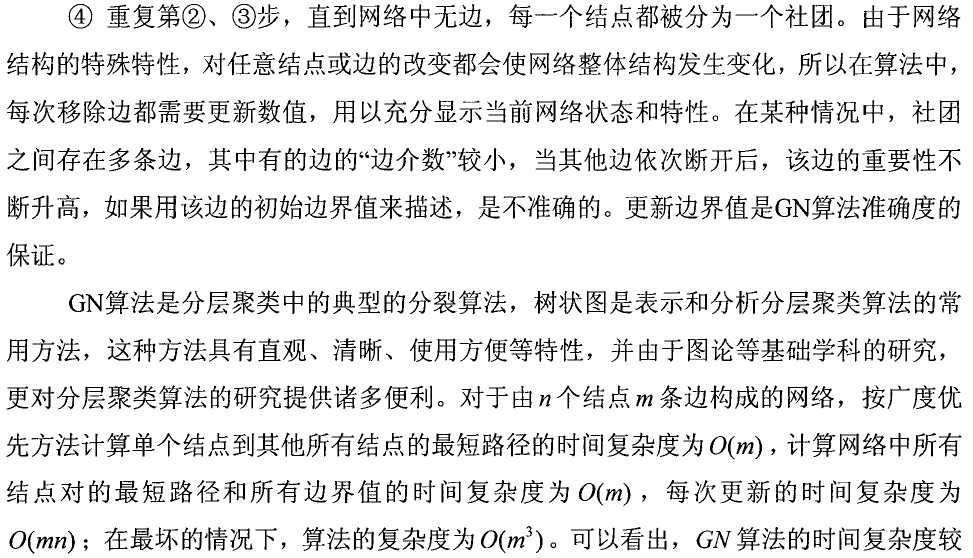 ④ 重复第②、③步，直到网络中无边，每一个结点都被分为一个社团。由于网络结构的特殊特性，对任意结点或边的改变都会使网络整体结构发生变化，所以在算法中，每次移除边都需要更新数值，用以充分显示当前网络状态和特性。在某种情况中，社团之间存在多条边，其中有的边的“边介数”较小，当其他边依次断开后，该边的重要性不断升高，如果用该边的初始边界值来描述，是不准确的。更新边界值是GN算法准确度的保证。

GN算法是分层聚类中的典型的分裂算法，树状图是表示和分析分层聚类算法的常用方法，这种方法具有直观、清晰、使用方便等特性，并由于图论等基础学科的研究，更对分层聚类算法的研究提供诸多便利。对于由 $n$ 个结点 $m$ 条边构成的网络，按广度优先方法计算单个结点到其他所有结点的最短路径的时间复杂度为 $O(m)$，计算网络中所有结点对的最短路径和所有边界值的时间复杂度为 $O(m)$，每次更新的时间复杂度为 $O(mn)$；在最坏的情况下，算法的复杂度为 $O(m^3)$。可以看出，$GN$ 算法的时间复杂度较